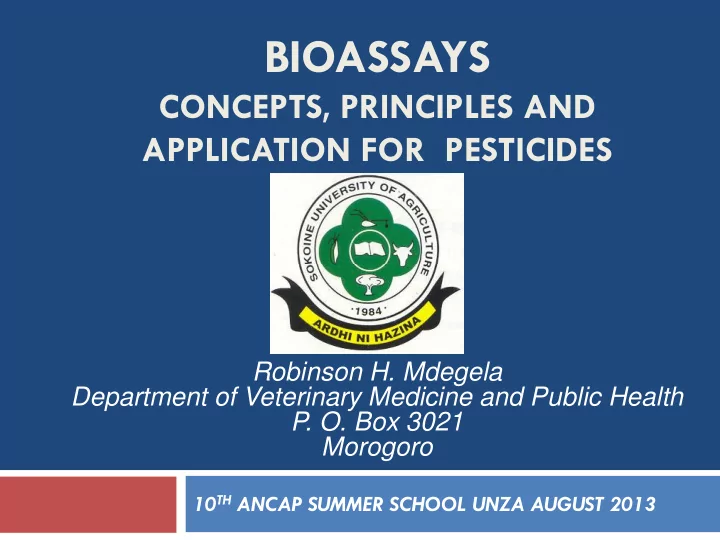 BIOASSAYS
CONCEPTS, PRINCIPLES AND APPLICATION FOR PESTICIDES

SOKOINE UNIVERSITY OF AGRICULTURE
·1984·
ARDHI NI HAZINA

Robinson H. Mdegela
Department of Veterinary Medicine and Public Health
P. O. Box 3021
Morogoro

10$^{TH}$ ANCAP SUMMER SCHOOL UNZA AUGUST 2013